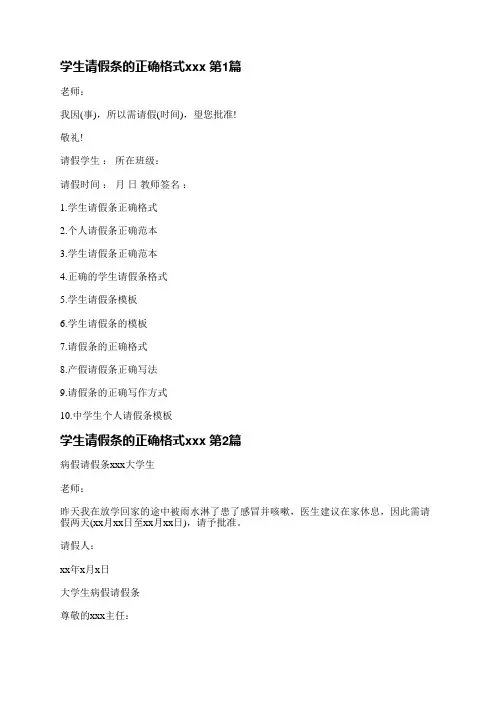 学生请假条的正确格式xxx 第1篇

老师：

我因(事)，所以需请假(时间)，望您批准!

敬礼!

请假学生： 所在班级：

请假时间： 月 日 教师签名：

1.学生请假条正确格式

2.个人请假条正确范本

3.学生请假条正确范本

4.正确的学生请假条格式

5.学生请假条模板

6.学生请假条的模板

7.请假条的正确格式

8.产假请假条正确写法

9.请假条的正确写作方式

10.中学生个人请假条模板

学生请假条的正确格式xxx 第2篇

病假请假条xxx大学生

老师：

昨天我在放学回家的途中被雨水淋了患了感冒并咳嗽，医生建议在家休息，因此需请假两天(xx月xx日至xx月xx日)，请予批准。

请假人：

xx年x月x日

大学生病假请假条

尊敬的xxx主任：